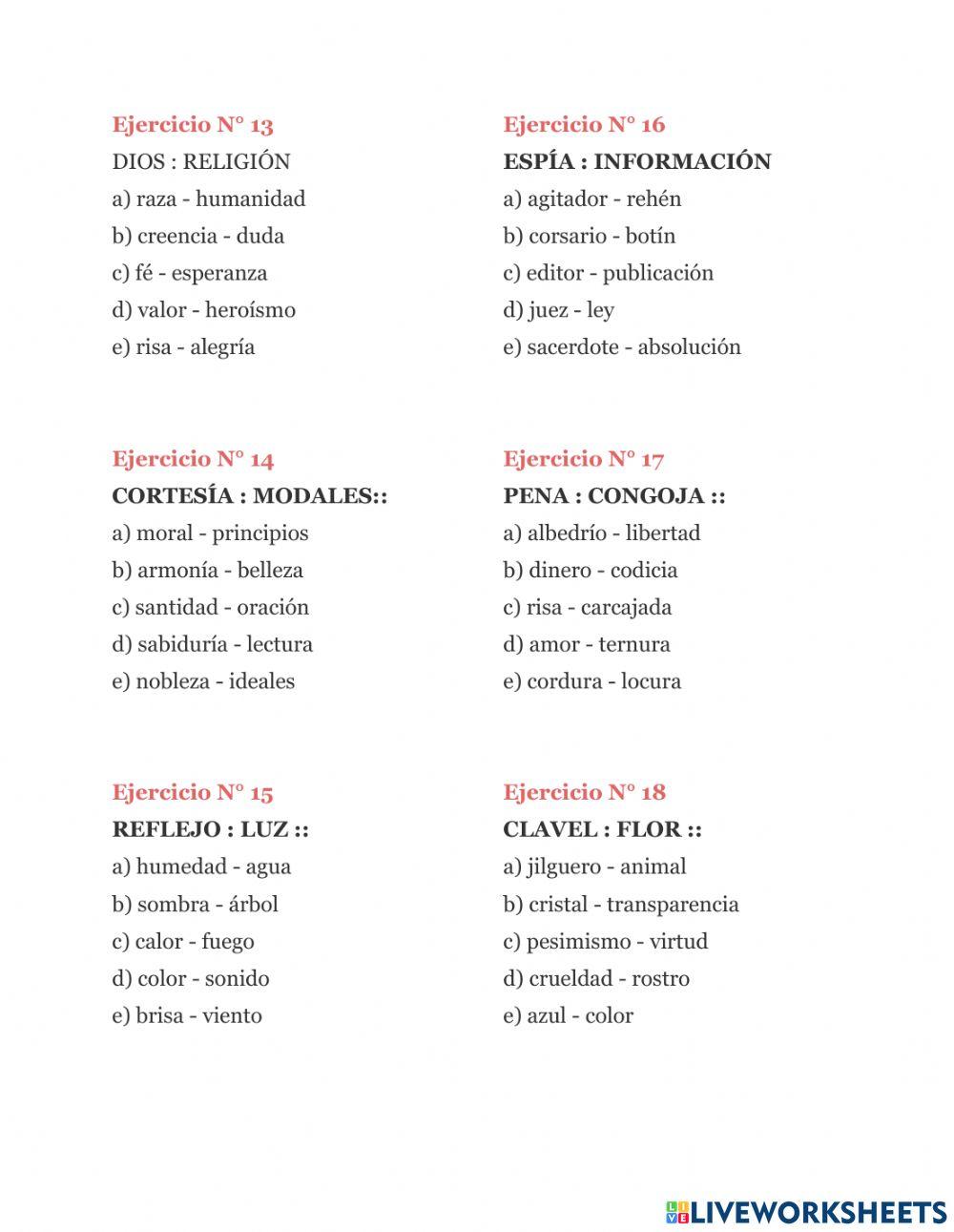 Ejercicio N° 13
DIOS : RELIGIÓN
a) raza - humanidad
b) creencia - duda
c) fé - esperanza
d) valor - heroísmo
e) risa - alegría

Ejercicio N° 14
CORTESÍA : MODALES::
a) moral - principios
b) armonía - belleza
c) santidad - oración
d) sabiduría - lectura
e) nobleza - ideales

Ejercicio N° 15
REFLEJO : LUZ ::
a) humedad - agua
b) sombra - árbol
c) calor - fuego
d) color - sonido
e) brisa - viento

Ejercicio N° 16
ESPÍA : INFORMACIÓN
a) agitador - rehén
b) corsario - botín
c) editor - publicación
d) juez - ley
e) sacerdote - absolución

Ejercicio N° 17
PENA : CONGOJA ::
a) albedrío - libertad
b) dinero - codicia
c) risa - carcajada
d) amor - ternura
e) cordura - locura

Ejercicio N° 18
CLAVEL : FLOR ::
a) jilguero - animal
b) cristal - transparencia
c) pesimismo - virtud
d) crueldad - rostro
e) azul - color

LIVEWORKSHEETS